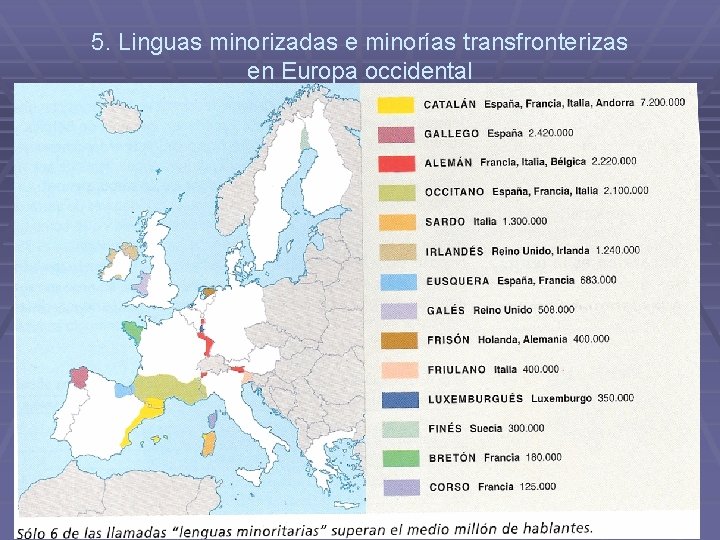 5. Linguas minorizadas e minorías transfronterizas en Europa occidental

CATALÁN España, Francia, Italia, Andorra 7.200.000

GALLEGO España 2.420.000

ALEMÁN Francia, Italia, Bélgica 2.220.000

OCCITANO España, Francia, Italia 2.100.000

SARDO Italia 1.300.000

IRLANDÉS Reino Unido, Irlanda 1.240.000

EUSQUERA España, Francia 683.000

GALÉS Reino Unido 508.000

FRISÓN Holanda, Alemania 400.000

FRIULANO Italia 400.000

LUXEMBURGUÉS Luxemburgo 350.000

FINÉS Suecia 300.000

BRETÓN Francia 180.000

CORSO Francia 125.000

Sólo 6 de las llamadas "lenguas minoritarias" superan el medio millón de hablantes.